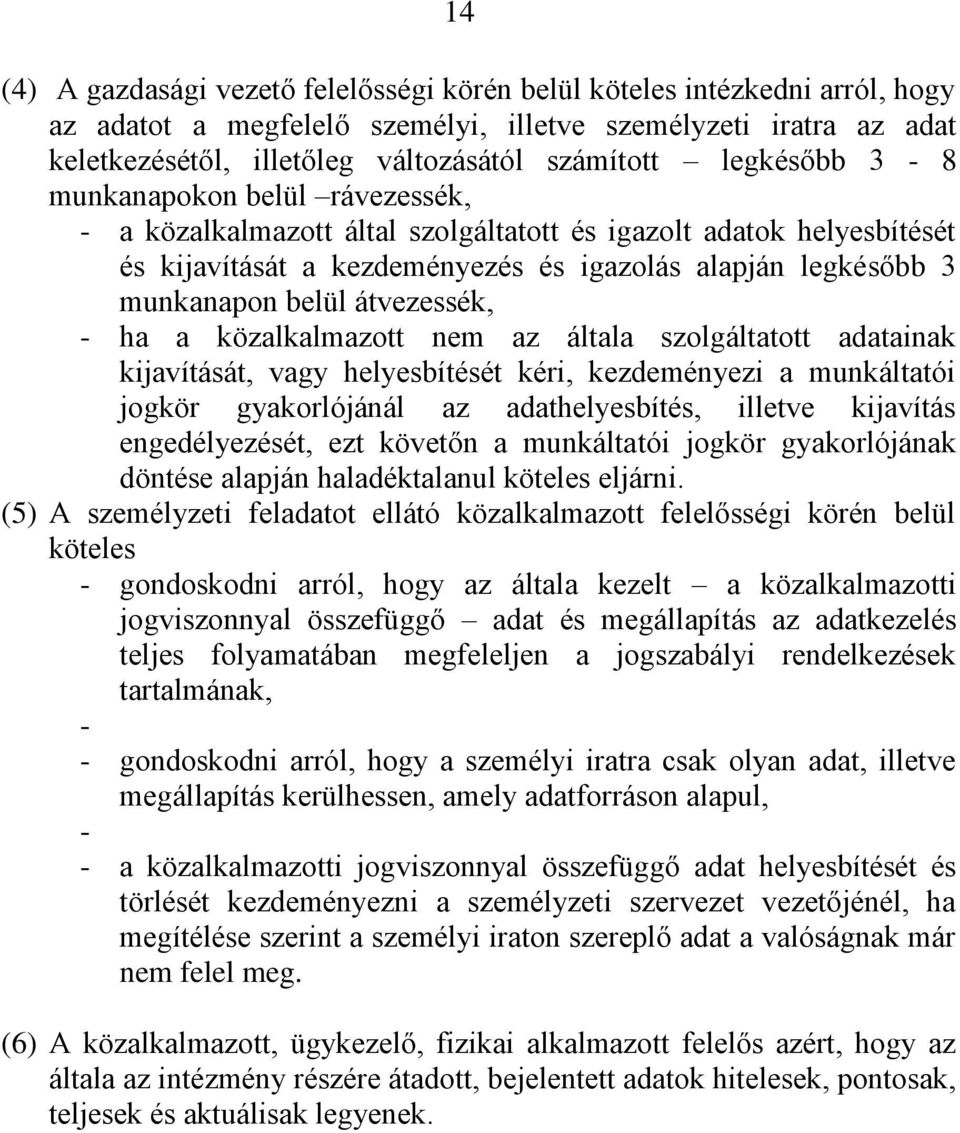 14

(4) A gazdasági vezető felelősségi körén belül köteles intézkedni arról, hogy az adatot a megfelelő személyi, illetve személyzeti iratra az adat keletkezésétől, illetőleg változásától számított – legkésőbb 3 - 8 munkanapokon belül –rávezessék,

- a közalkalmazott által szolgáltatott és igazolt adatok helyesbítését és kijavítását a kezdeményezés és igazolás alapján legkésőbb 3 munkanapon belül átvezessék,
- ha a közalkalmazott nem az általa szolgáltatott adatainak kijavítását, vagy helyesbítését kéri, kezdeményezi a munkáltatói jogkör gyakorlójánál az adathelyesbítés, illetve kijavítás engedélyezését, ezt követőn a munkáltatói jogkör gyakorlójának döntése alapján haladéktalanul köteles eljárni.

(5) A személyzeti feladatot ellátó közalkalmazott felelősségi körén belül köteles

- gondoskodni arról, hogy az általa kezelt – a közalkalmazotti jogviszonnyal összefüggő – adat és megállapítás az adatkezelés teljes folyamatában megfeleljen a jogszabályi rendelkezések tartalmának,
-
- gondoskodni arról, hogy a személyi iratra csak olyan adat, illetve megállapítás kerülhessen, amely adatforráson alapul,
-
- a közalkalmazotti jogviszonnyal összefüggő adat helyesbítését és törlését kezdeményezni a személyzeti szervezet vezetőjénél, ha megítélése szerint a személyi iraton szereplő adat a valóságnak már nem felel meg.

(6) A közalkalmazott, ügykezelő, fizikai alkalmazott felelős azért, hogy az általa az intézmény részére átadott, bejelentett adatok hitelesek, pontosak, teljesek és aktuálisak legyenek.